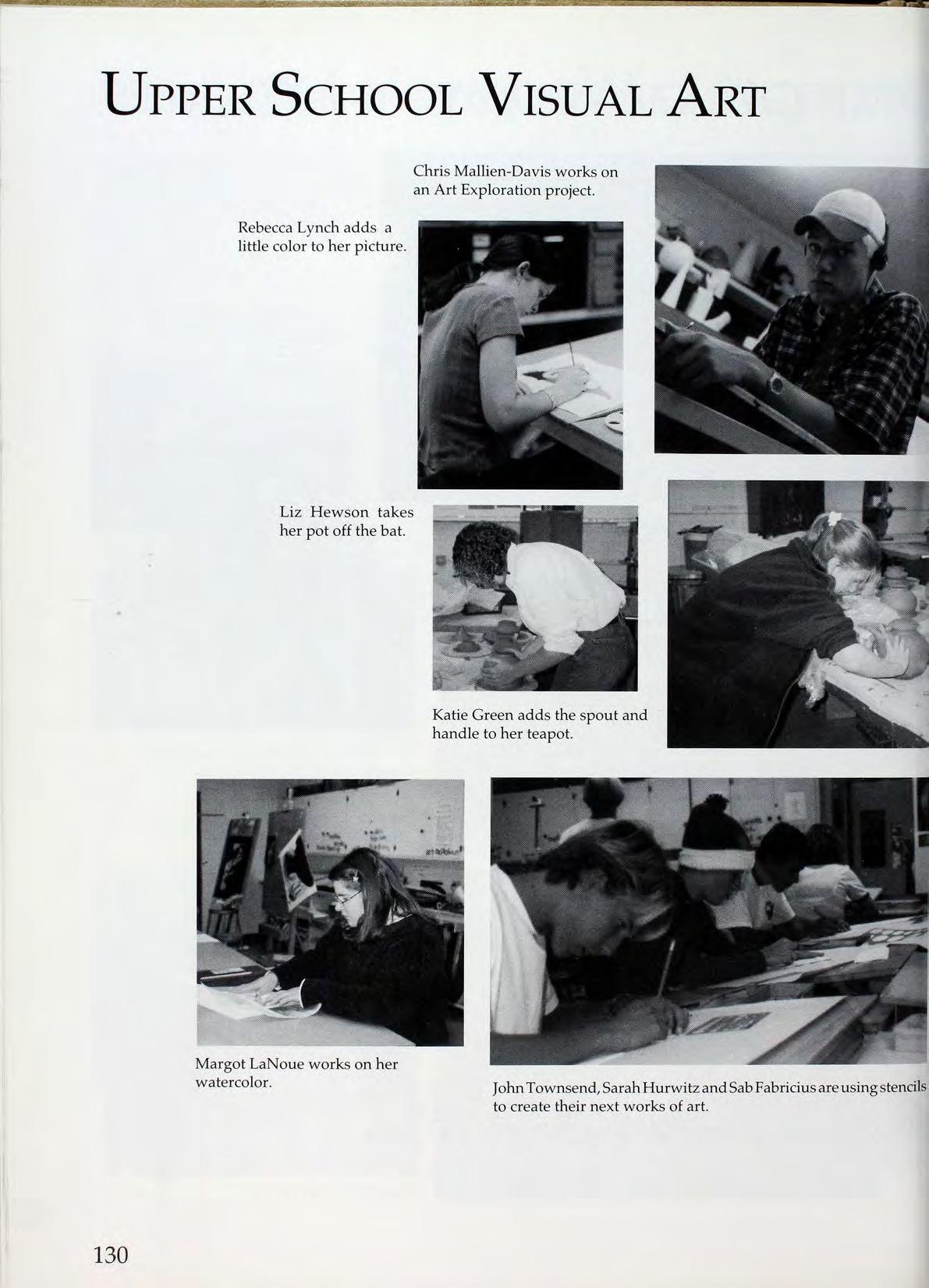 UPPER SCHOOL VISUAL ART

Chris Mallien-Davis works on an Art Exploration project.

Rebecca Lynch adds a little color to her picture.

Liz Hewson takes her pot off the bat.

Katie Green adds the spout and handle to her teapot.

Margot LaNoue works on her watercolor.

John Townsend, Sarah Hurwitz and Sab Fabricius are using stencils to create their next works of art.

130